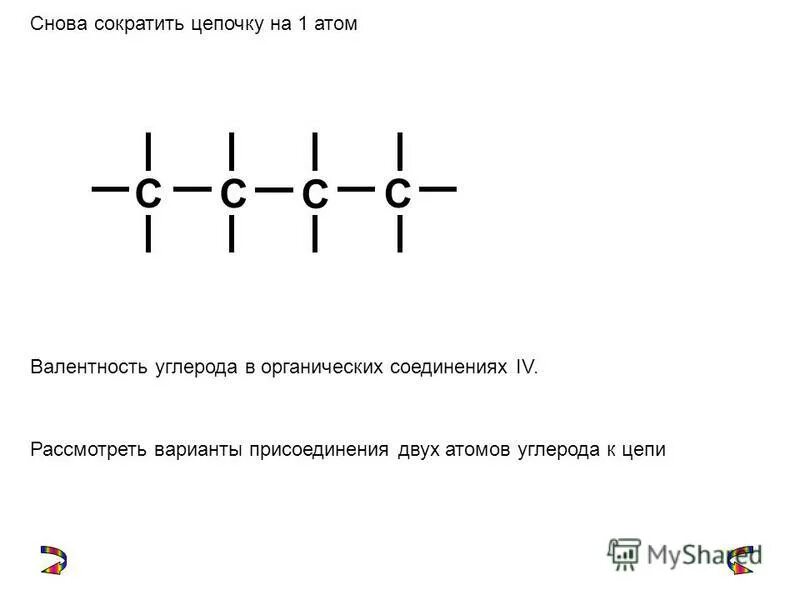 Снова сократить цепочку на 1 атом

C C C C

Валентность углерода в органических соединениях IV.

Рассмотреть варианты присоединения двух атомов углерода к цепи

MyShared